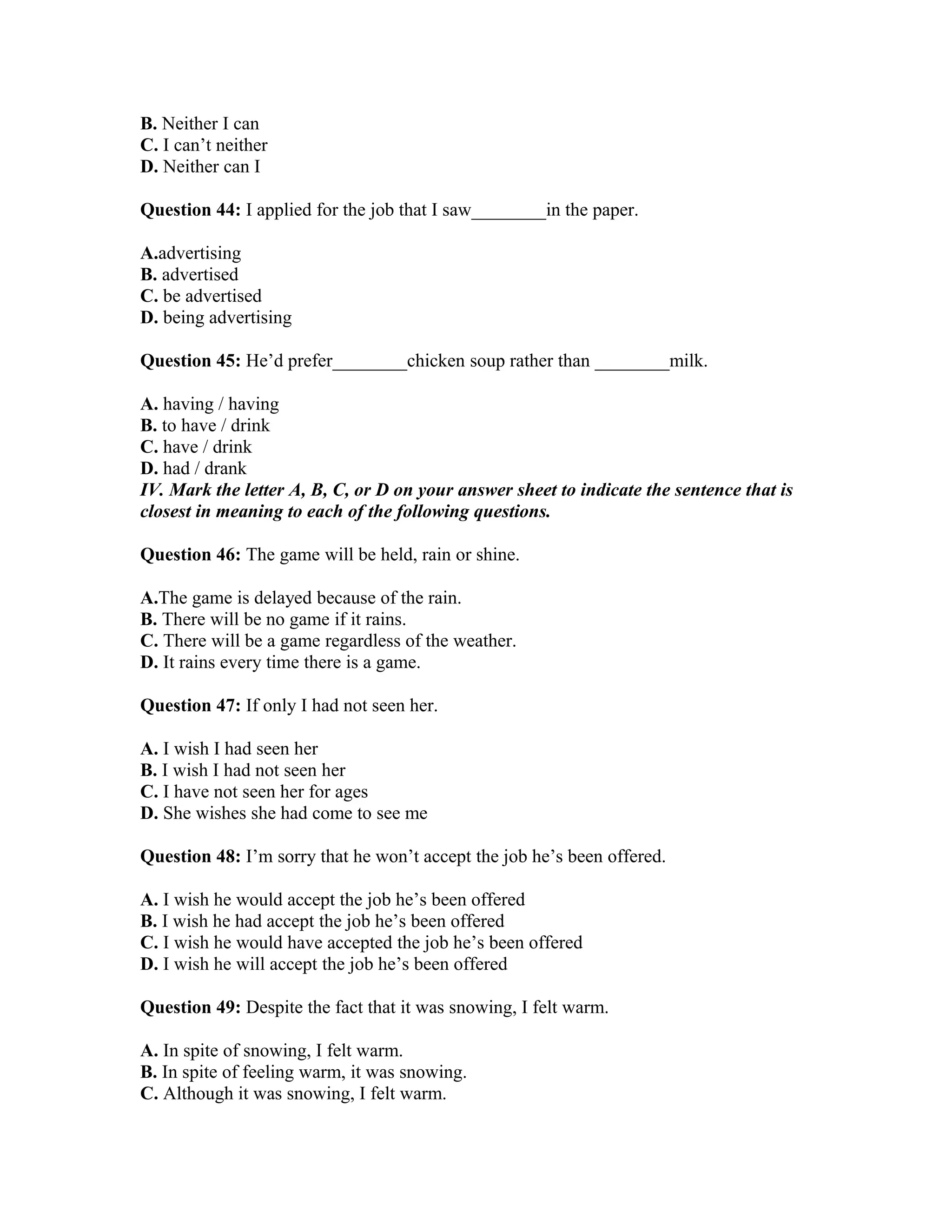 B. Neither I can
C. I can’t neither
D. Neither can I

Question 44: I applied for the job that I saw________in the paper.

A.advertising
B. advertised
C. be advertised
D. being advertising

Question 45: He’d prefer________chicken soup rather than ________milk.

A. having / having
B. to have / drink
C. have / drink
D. had / drank
IV. Mark the letter A, B, C, or D on your answer sheet to indicate the sentence that is closest in meaning to each of the following questions.

Question 46: The game will be held, rain or shine.

A.The game is delayed because of the rain.
B. There will be no game if it rains.
C. There will be a game regardless of the weather.
D. It rains every time there is a game.

Question 47: If only I had not seen her.

A. I wish I had seen her
B. I wish I had not seen her
C. I have not seen her for ages
D. She wishes she had come to see me

Question 48: I’m sorry that he won’t accept the job he’s been offered.

A. I wish he would accept the job he’s been offered
B. I wish he had accept the job he’s been offered
C. I wish he would have accepted the job he’s been offered
D. I wish he will accept the job he’s been offered

Question 49: Despite the fact that it was snowing, I felt warm.

A. In spite of snowing, I felt warm.
B. In spite of feeling warm, it was snowing.
C. Although it was snowing, I felt warm.